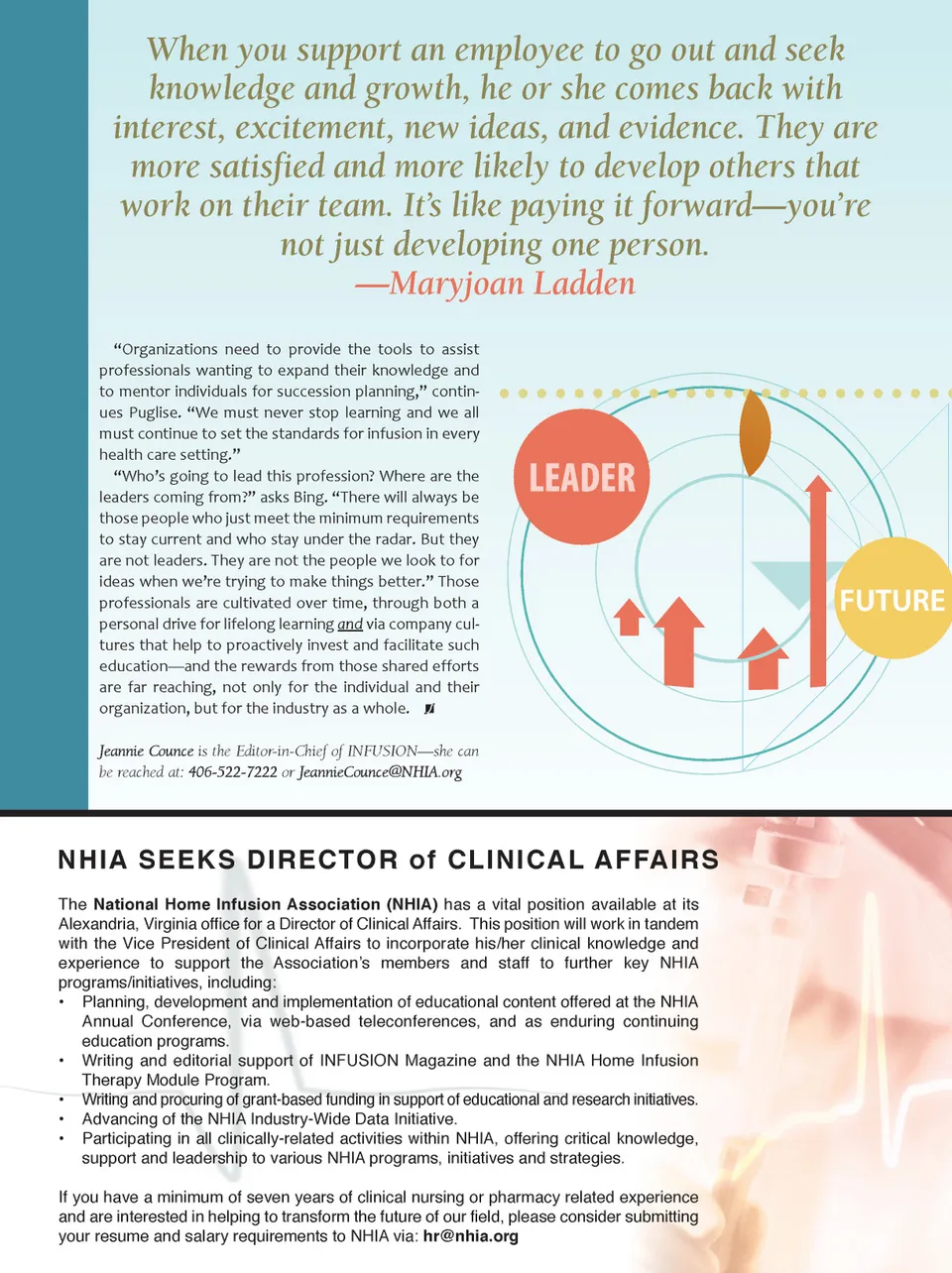 When you support an employee to go out and seek knowledge and growth, he or she comes back with interest, excitement, new ideas, and evidence. They are more satisfied and more likely to develop others that work on their team. It's like paying it forward—you're not just developing one person.
—Maryjoan Ladden

"Organizations need to provide the tools to assist professionals wanting to expand their knowledge and to mentor individuals for succession planning," continues Puglise. "We must never stop learning and we all must continue to set the standards for infusion in every health care setting."

"Who's going to lead this profession? Where are the leaders coming from?" asks Bing. "There will always be those people who just meet the minimum requirements to stay current and who stay under the radar. But they are not leaders. They are not the people we look to for ideas when we're trying to make things better." Those professionals are cultivated over time, through both a personal drive for lifelong learning and via company cultures that help to proactively invest and facilitate such education—and the rewards from those shared efforts are far reaching, not only for the individual and their organization, but for the industry as a whole.

Jeannie Counce is the Editor-in-Chief of INFUSION—she can be reached at: 406-522-7222 or JeannieCounce@NHIA.org

LEADER

FUTURE

NHIA SEEKS DIRECTOR of CLINICAL AFFAIRS

The National Home Infusion Association (NHIA) has a vital position available at its Alexandria, Virginia office for a Director of Clinical Affairs. This position will work in tandem with the Vice President of Clinical Affairs to incorporate his/her clinical knowledge and experience to support the Association's members and staff to further key NHIA programs/initiatives, including:
• Planning, development and implementation of educational content offered at the NHIA Annual Conference, via web-based teleconferences, and as enduring continuing education programs.
• Writing and editorial support of INFUSION Magazine and the NHIA Home Infusion Therapy Module Program.
• Writing and procuring of grant-based funding in support of educational and research initiatives.
• Advancing of the NHIA Industry-Wide Data Initiative.
• Participating in all clinically-related activities within NHIA, offering critical knowledge, support and leadership to various NHIA programs, initiatives and strategies.

If you have a minimum of seven years of clinical nursing or pharmacy related experience and are interested in helping to transform the future of our field, please consider submitting your resume and salary requirements to NHIA via: hr@nhia.org